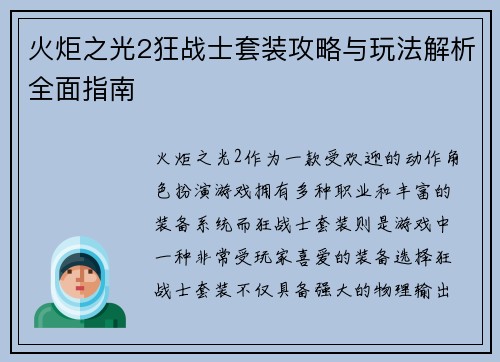 火炬之光2狂战士套装攻略与玩法解析全面指南

火炬之光2作为一款受欢迎的动作角色扮演游戏拥有多种职业和丰富的装备系统而狂战士套装则是游戏中一种非常受玩家喜爱的装备选择狂战士套装不仅具备强大的物理输出